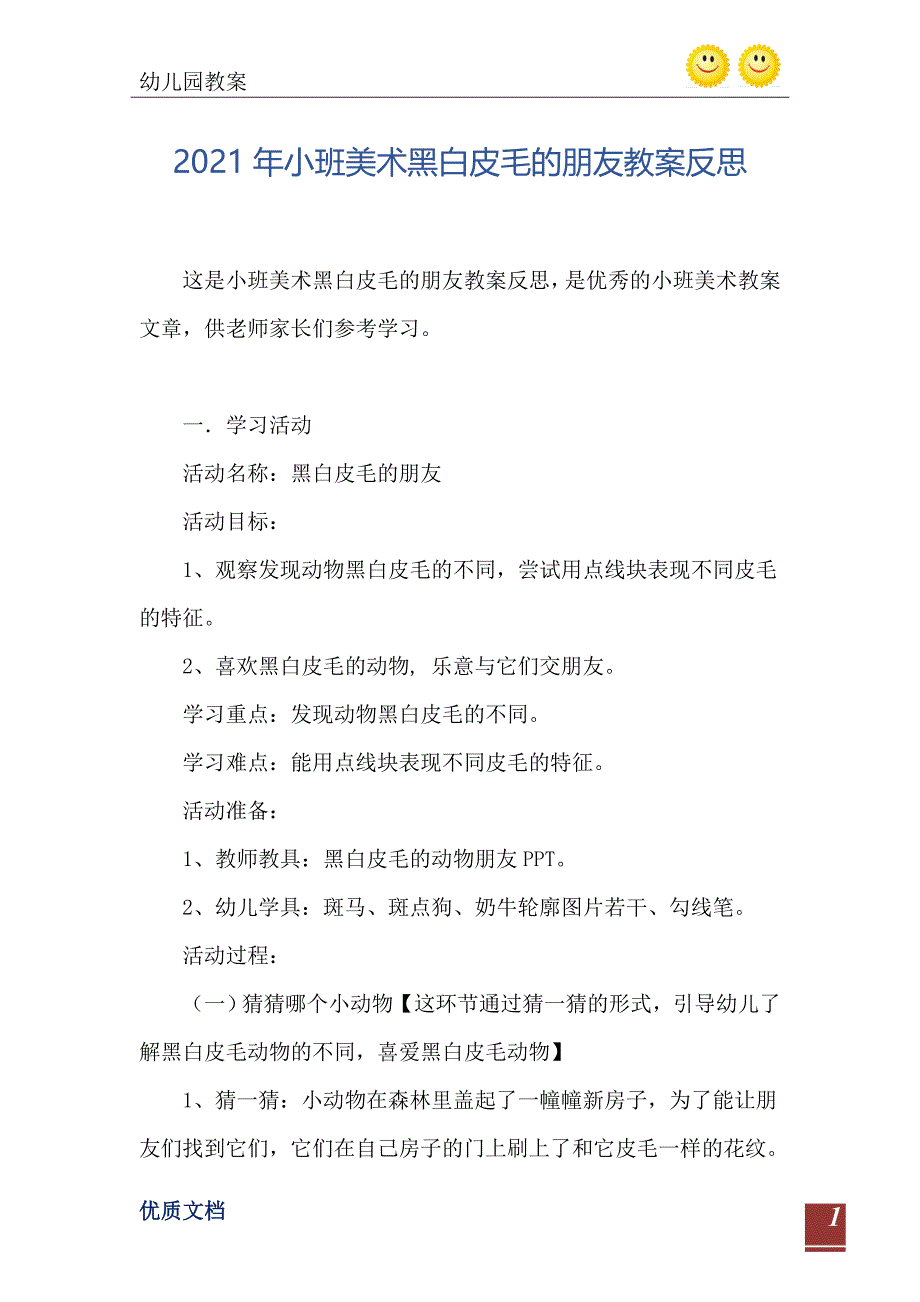 幼儿园教案

2021年小班美术黑白皮毛的朋友教案反思

这是小班美术黑白皮毛的朋友教案反思，是优秀的小班美术教案文章，供老师家长们参考学习。

一．学习活动

活动名称：黑白皮毛的朋友

活动目标：

1、观察发现动物黑白皮毛的不同，尝试用点线块表现不同皮毛的特征。

2、喜欢黑白皮毛的动物，乐意与它们交朋友。

学习重点：发现动物黑白皮毛的不同。

学习难点：能用点线块表现不同皮毛的特征。

活动准备：

1、教师教具：黑白皮毛的动物朋友PPT。

2、幼儿学具：斑马、斑点狗、奶牛轮廓图片若干、勾线笔。

活动过程：

（一）猜猜哪个小动物【这环节通过猜一猜的形式，引导幼儿了解黑白皮毛动物的不同，喜爱黑白皮毛动物】

1、猜一猜：小动物在森林里盖起了一幢幢新房子，为了能让朋友们找到它们，它们在自己房子的门上刷上了和它皮毛一样的花纹。

优质文档

1